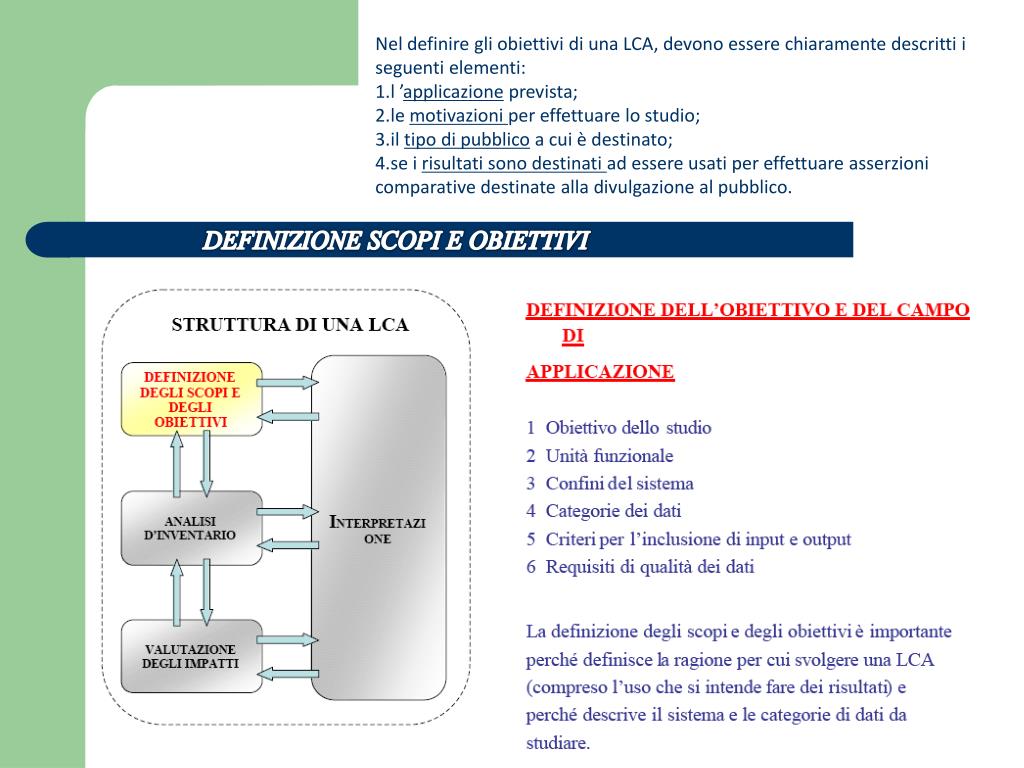 Nel definire gli obiettivi di una LCA, devono essere chiaramente descritti i seguenti elementi:
1.l ’applicazione prevista;
2.le motivazioni per effettuare lo studio;
3.il tipo di pubblico a cui è destinato;
4.se i risultati sono destinati ad essere usati per effettuare asserzioni comparative destinate alla divulgazione al pubblico.

DEFINIZIONE SCOPI E OBIETTIVI

STRUTTURA DI UNA LCA

DEFINIZIONE DEGLI SCOPI E DEGLI OBIETTIVI

ANALISI D'INVENTARIO

VALUTAZIONE DEGLI IMPATTI

INTERPRETAZIONE

DEFINIZIONE DELL’OBIETTIVO E DEL CAMPO DI

APPLICAZIONE

1 Obiettivo dello studio
2 Unità funzionale
3 Confini del sistema
4 Categorie dei dati
5 Criteri per l’inclusione di input e output
6 Requisiti di qualità dei dati

La definizione degli scopi e degli obiettivi è importante perché definisce la ragione per cui svolgere una LCA (compreso l’uso che si intende fare dei risultati) e perché descrive il sistema e le categorie di dati da studiare.